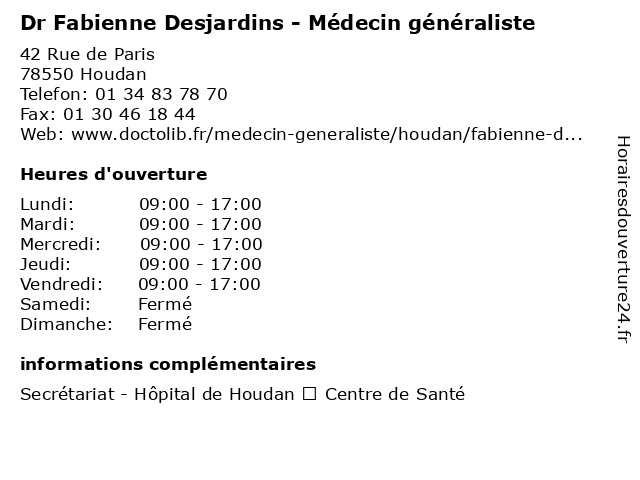 Dr Fabienne Desjardins - Médecin généraliste

42 Rue de Paris
78550 Houdan
Telefon: 01 34 83 78 70
Fax: 01 30 46 18 44
Web: www.doctolib.fr/medecin-generaliste/houdan/fabienne-d...

Heures d'ouverture

Lundi: 09:00 - 17:00
Mardi: 09:00 - 17:00
Mercredi: 09:00 - 17:00
Jeudi: 09:00 - 17:00
Vendredi: 09:00 - 17:00
Samedi: Fermé
Dimanche: Fermé

informations complémentaires

Secrétariat - Hôpital de Houdan ☐ Centre de Santé

Horairesdouverture24.fr